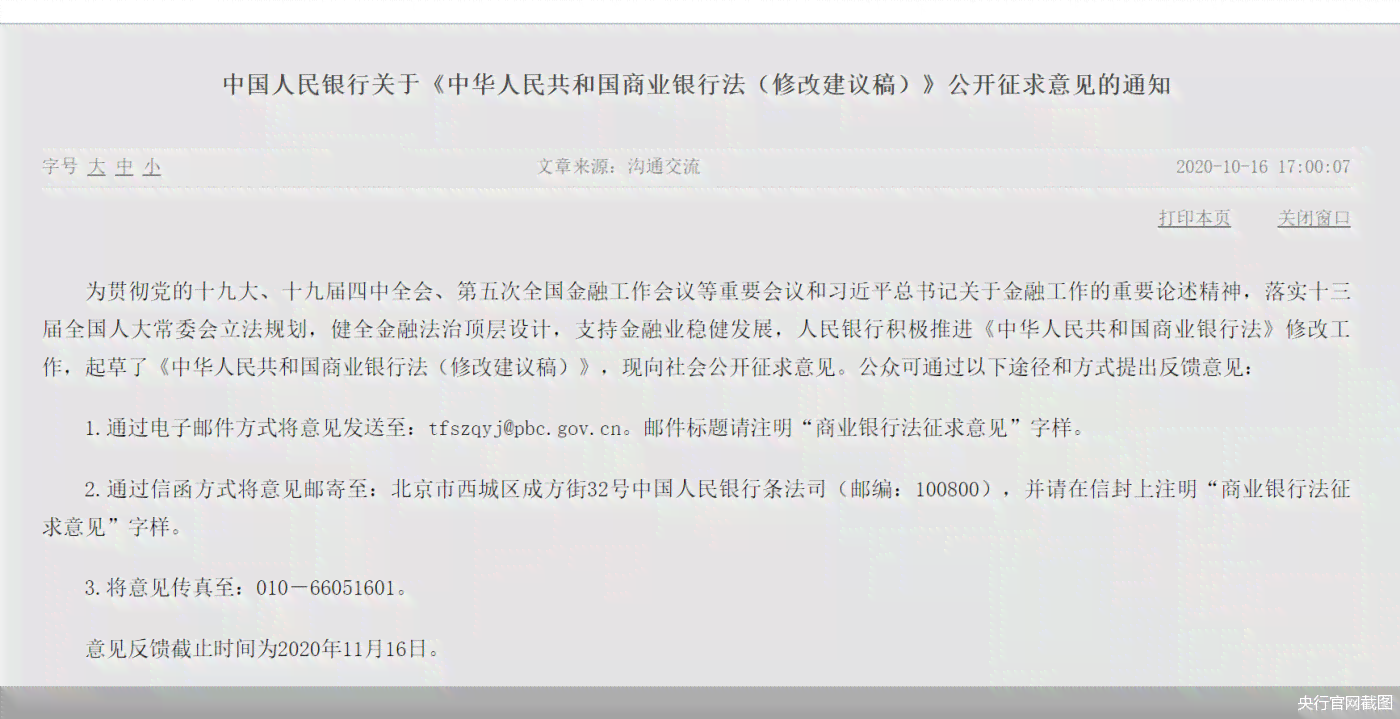 中国人民银行关于《中华人民共和国商业银行法（修改建议稿）》公开征求意见的通知

字号 大 中 小

文章来源：沟通交流

2020-10-16 17:00:07

打印本页 关闭窗口

为贯彻党的十九大、十九届四中全会、第五次全国金融工作会议等重要会议和习近平总书记关于金融工作的重要论述精神，落实十三届全国人大常委会立法规划，健全金融法治顶层设计，支持金融业稳健发展，人民银行积极推进《中华人民共和国商业银行法》修改工作，起草了《中华人民共和国商业银行法（修改建议稿）》，现向社会公开征求意见。公众可通过以下途径和方式提出反馈意见：

1.通过电子邮件方式将意见发送至：tfszqyj@pbc.gov.cn。邮件标题请注明“商业银行法征求意见”字样。

2.通过信函方式将意见邮寄至：北京市西城区成方街32号中国人民银行条法司（邮编：100800），并请在信封上注明“商业银行法征求意见”字样。

3.将意见传真至：010－66051601。

意见反馈截止时间为2020年11月16日。

央行官网截图